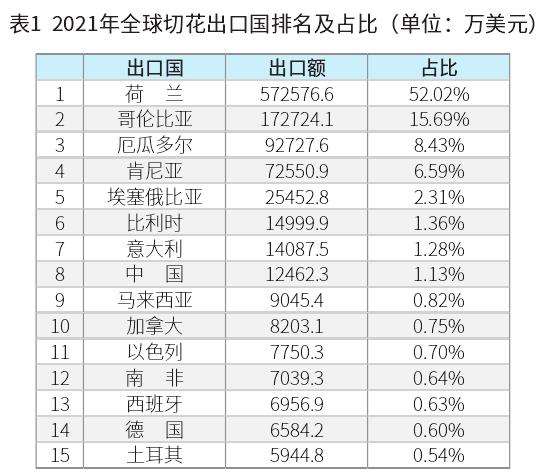 表1 2021年全球切花出口国排名及占比（单位：万美元）

|  | 出口国 | 出口额 | 占比 |
|---|---|---|---|
| 1 | 荷 兰 | 572576.6 | 52.02% |
| 2 | 哥伦比亚 | 172724.1 | 15.69% |
| 3 | 厄瓜多尔 | 92727.6 | 8.43% |
| 4 | 肯尼亚 | 72550.9 | 6.59% |
| 5 | 埃塞俄比亚 | 25452.8 | 2.31% |
| 6 | 比利时 | 14999.9 | 1.36% |
| 7 | 意大利 | 14087.5 | 1.28% |
| 8 | 中 国 | 12462.3 | 1.13% |
| 9 | 马来西亚 | 9045.4 | 0.82% |
| 10 | 加拿大 | 8203.1 | 0.75% |
| 11 | 以色列 | 7750.3 | 0.70% |
| 12 | 南 非 | 7039.3 | 0.64% |
| 13 | 西班牙 | 6956.9 | 0.63% |
| 14 | 德 国 | 6584.2 | 0.60% |
| 15 | 土耳其 | 5944.8 | 0.54% |